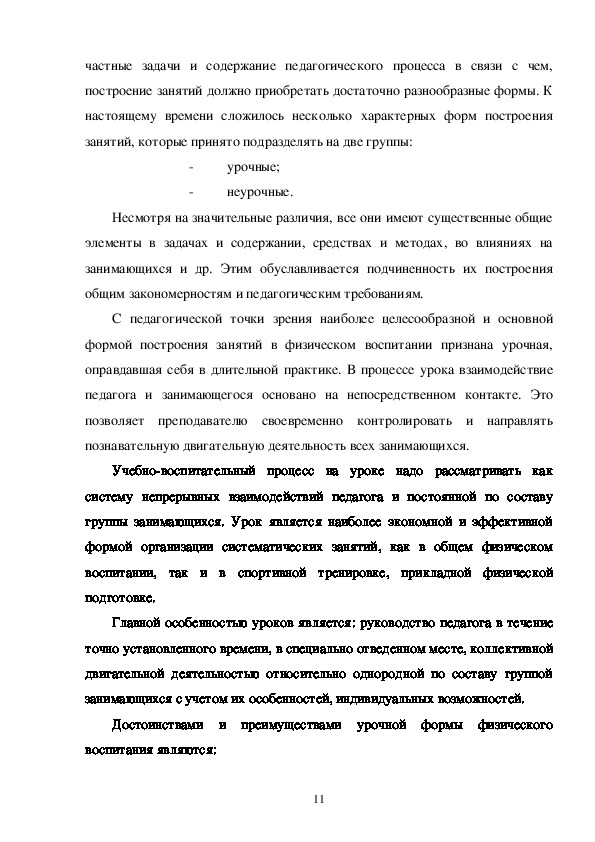 частные задачи и содержание педагогического процесса в связи с чем, построение занятий должно приобретать достаточно разнообразные формы. К настоящему времени сложилось несколько характерных форм построения занятий, которые принято подразделять на две группы:

- урочные;
- неурочные.

Несмотря на значительные различия, все они имеют существенные общие элементы в задачах и содержании, средствах и методах, во влияниях на занимающихся и др. Этим обуславливается подчиненность их построения общим закономерностям и педагогическим требованиям.

С педагогической точки зрения наиболее целесообразной и основной формой построения занятий в физическом воспитании признана урочная, оправдавшая себя в длительной практике. В процессе урока взаимодействие педагога и занимающегося основано на непосредственном контакте. Это позволяет преподавателю своевременно контролировать и направлять познавательную двигательную деятельность всех занимающихся.

Учебно-воспитательный процесс на уроке надо рассматривать как систему непрерывных взаимодействий педагога и постоянной по составу группы занимающихся. Урок является наиболее экономной и эффективной формой организации систематических занятий, как в общем физическом воспитании, так и в спортивной тренировке, прикладной физической подготовке.

Главной особенностью уроков является: руководство педагога в течение точно установленного времени, в специально отведенном месте, коллективной двигательной деятельностью относительно однородной по составу группой занимающихся с учетом их особенностей, индивидуальных возможностей.

Достоинствами и преимуществами урочной формы физического воспитания являются:

11